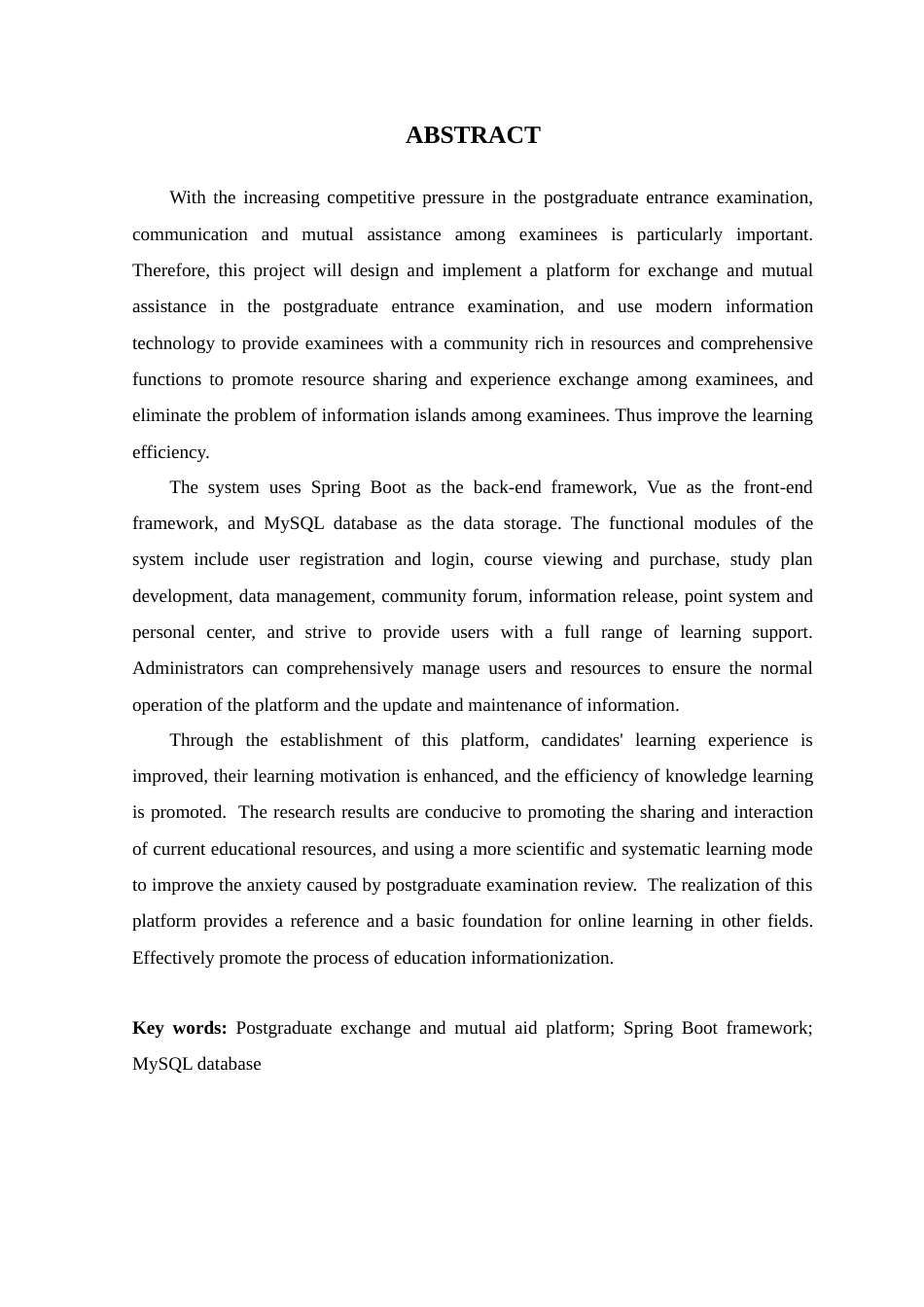 ABSTRACT

With the increasing competitive pressure in the postgraduate entrance examination, communication and mutual assistance among examinees is particularly important. Therefore, this project will design and implement a platform for exchange and mutual assistance in the postgraduate entrance examination, and use modern information technology to provide examinees with a community rich in resources and comprehensive functions to promote resource sharing and experience exchange among examinees, and eliminate the problem of information islands among examinees. Thus improve the learning efficiency.

The system uses Spring Boot as the back-end framework, Vue as the front-end framework, and MySQL database as the data storage. The functional modules of the system include user registration and login, course viewing and purchase, study plan development, data management, community forum, information release, point system and personal center, and strive to provide users with a full range of learning support. Administrators can comprehensively manage users and resources to ensure the normal operation of the platform and the update and maintenance of information.

Through the establishment of this platform, candidates' learning experience is improved, their learning motivation is enhanced, and the efficiency of knowledge learning is promoted. The research results are conducive to promoting the sharing and interaction of current educational resources, and using a more scientific and systematic learning mode to improve the anxiety caused by postgraduate examination review. The realization of this platform provides a reference and a basic foundation for online learning in other fields. Effectively promote the process of education informationization.

Key words: Postgraduate exchange and mutual aid platform; Spring Boot framework; MySQL database